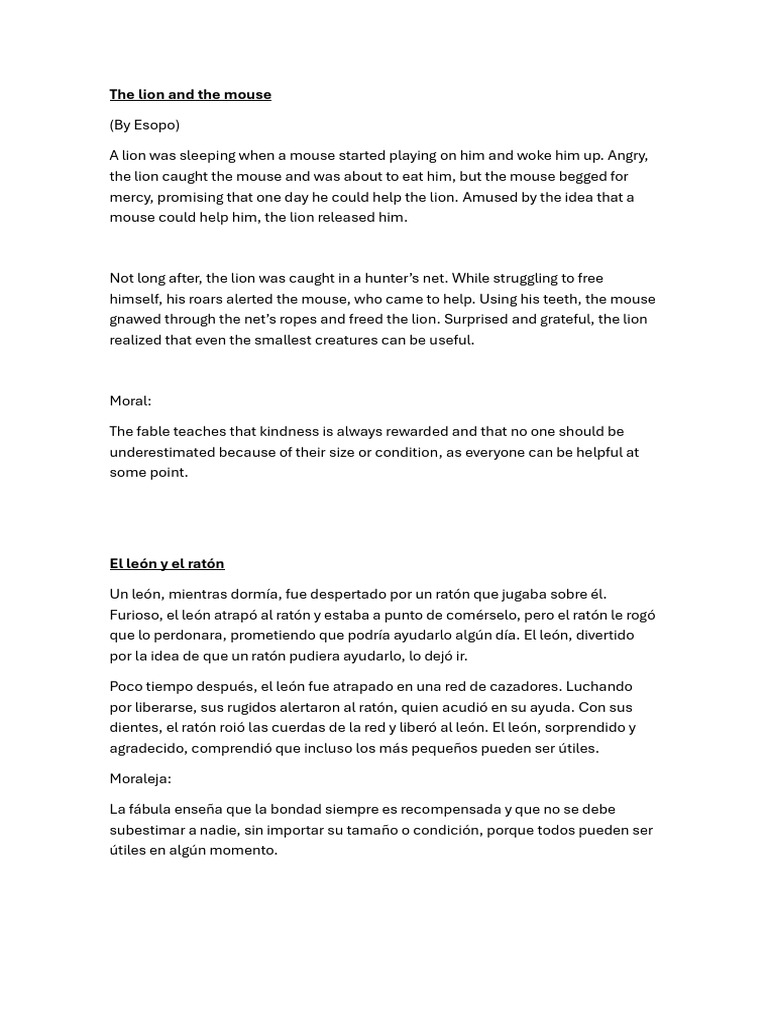 The lion and the mouse

(By Esopo)

A lion was sleeping when a mouse started playing on him and woke him up. Angry, the lion caught the mouse and was about to eat him, but the mouse begged for mercy, promising that one day he could help the lion. Amused by the idea that a mouse could help him, the lion released him.

Not long after, the lion was caught in a hunter's net. While struggling to free himself, his roars alerted the mouse, who came to help. Using his teeth, the mouse gnawed through the net's ropes and freed the lion. Surprised and grateful, the lion realized that even the smallest creatures can be useful.

Moral:

The fable teaches that kindness is always rewarded and that no one should be underestimated because of their size or condition, as everyone can be helpful at some point.

El león y el ratón

Un león, mientras dormía, fue despertado por un ratón que jugaba sobre él. Furioso, el león atrapó al ratón y estaba a punto de comérselo, pero el ratón le rogó que lo perdonara, prometiendo que podría ayudarlo algún día. El león, divertido por la idea de que un ratón pudiera ayudarlo, lo dejó ir.

Poco tiempo después, el león fue atrapado en una red de cazadores. Luchando por liberarse, sus rugidos alertaron al ratón, quien acudió en su ayuda. Con sus dientes, el ratón roió las cuerdas de la red y liberó al león. El león, sorprendido y agradecido, comprendió que incluso los más pequeños pueden ser útiles.

Moraleja:

La fábula enseña que la bondad siempre es recompensada y que no se debe subestimar a nadie, sin importar su tamaño o condición, porque todos pueden ser útiles en algún momento.